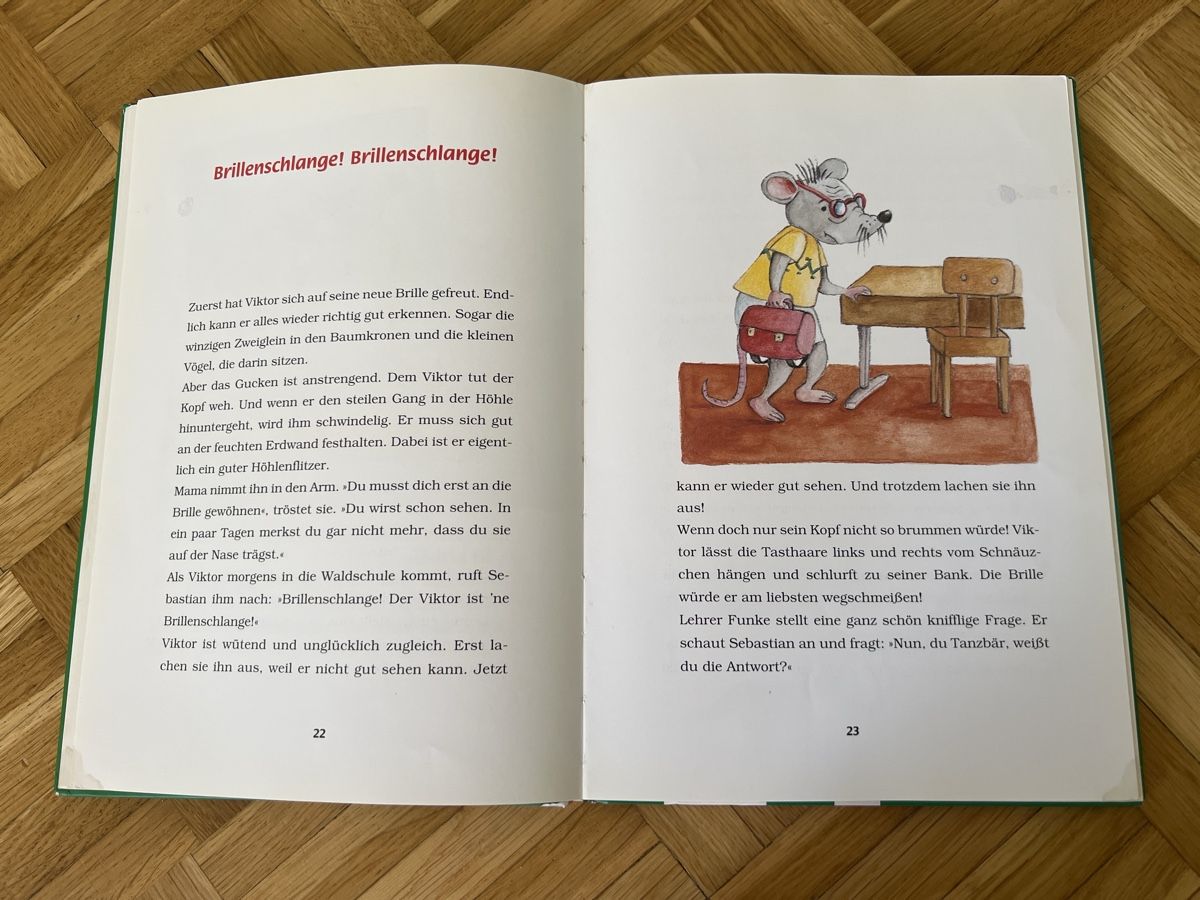 Brillenschlange! Brillenschlange!

Zuerst hat Viktor sich auf seine neue Brille gefreut. Endlich kann er alles wieder richtig gut erkennen. Sogar die winzigen Zweiglein in den Baumkronen und die kleinen Vögel, die darin sitzen.
Aber das Gucken ist anstrengend. Dem Viktor tut der Kopf weh. Und wenn er den steilen Gang in der Höhle hinuntergeht, wird ihm schwindelig. Er muss sich gut an der feuchten Erdwand festhalten. Dabei ist er eigentlich ein guter Höhlenflitzer.
Mama nimmt ihn in den Arm. »Du musst dich erst an die Brille gewöhnen«, tröstet sie. »Du wirst schon sehen. In ein paar Tagen merkst du gar nicht mehr, dass du sie auf der Nase trägst.«
Als Viktor morgens in die Waldschule kommt, ruft Sebastian ihm nach: »Brillenschlange! Der Viktor ist 'ne Brillenschlange!«
Viktor ist wütend und unglücklich zugleich. Erst lachen sie ihn aus, weil er nicht gut sehen kann. Jetzt

22

kann er wieder gut sehen. Und trotzdem lachen sie ihn aus!
Wenn doch nur sein Kopf nicht so brummen würde! Viktor lässt die Tasthaare links und rechts vom Schnäuzchen hängen und schlurft zu seiner Bank. Die Brille würde er am liebsten wegschmeißen!
Lehrer Funke stellt eine ganz schön knifflige Frage. Er schaut Sebastian an und fragt: »Nun, du Tanzbär, weißt du die Antwort?«

23